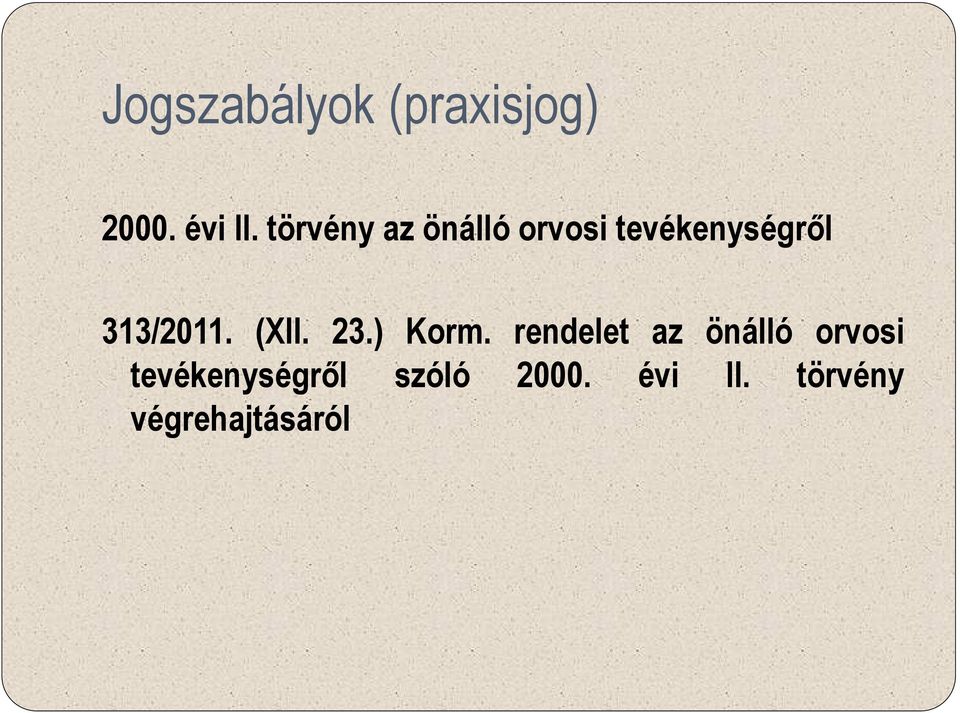 Jogszabályok (praxisjog)

2000. évi II. törvény az önálló orvosi tevékenységről

313/2011. (XII. 23.) Korm. rendelet az önálló orvosi tevékenységről szóló 2000. évi II. törvény végrehajtásáról